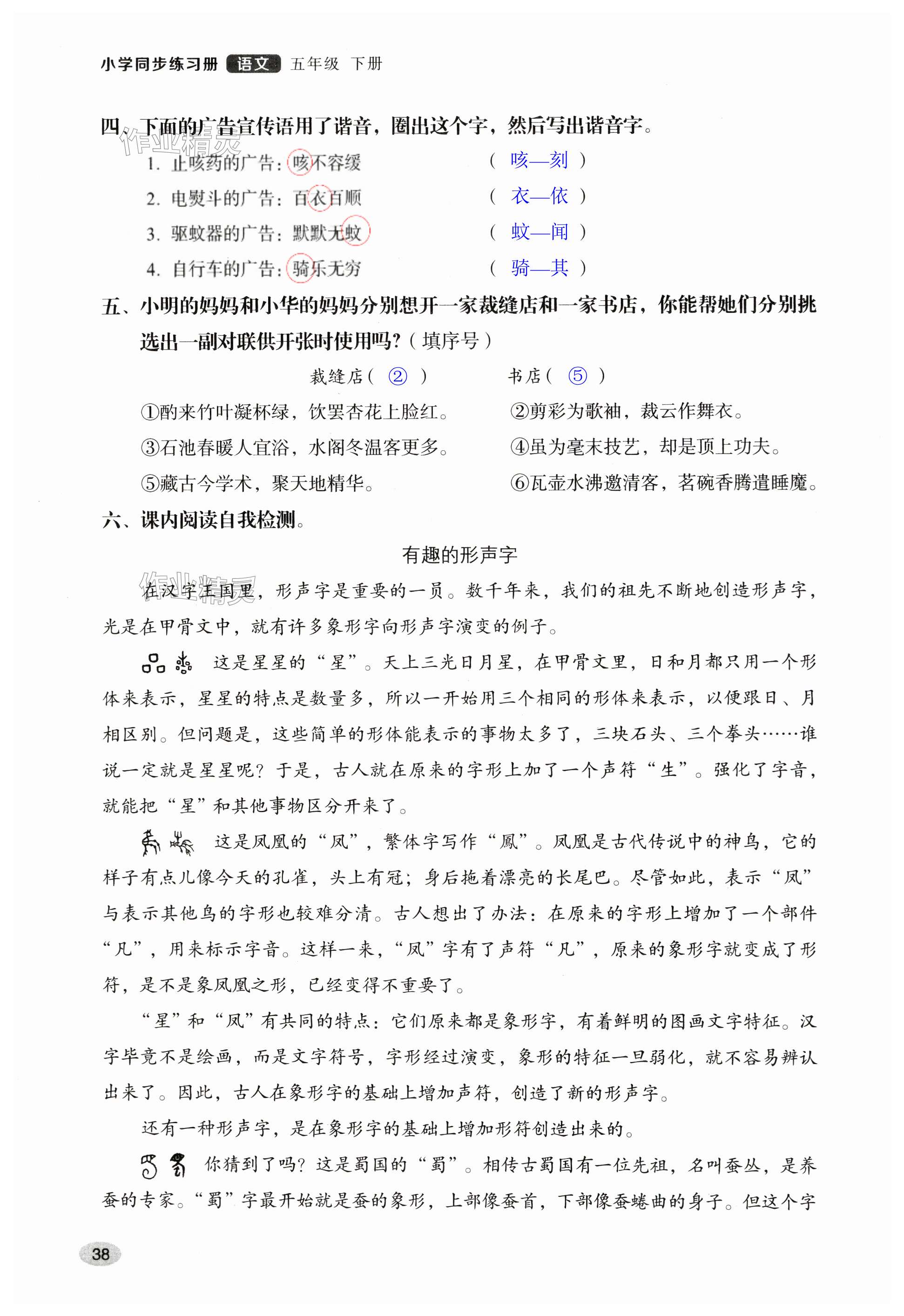 小学同步练习册 语文 五年级 下册

四、下面的广告宣传语用了谐音，圈出这个字，然后写出谐音字。

作业精灵

1. 止咳药的广告：咳不容缓　（ 咳—刻 ）

2. 电熨斗的广告：百衣百顺　（ 衣—依 ）

3. 驱蚊器的广告：默默无蚊　（ 蚊—闻 ）

4. 自行车的广告：骑乐无穷　（ 骑—其 ）

五、小明的妈妈和小华的妈妈分别想开一家裁缝店和一家书店，你能帮她们分别挑选出一副对联供开张时使用吗？（填序号）

裁缝店（ ② ）　书店（ ⑤ ）

①酌来竹叶凝杯绿，饮罢杏花上脸红。　②剪彩为歌袖，裁云作舞衣。

③石池春暖人宜浴，水阁冬温客更多。　④虽为毫末技艺，却是顶上功夫。

⑤藏古今学术，聚天地精华。　⑥瓦壶水沸邀清客，茗碗香腾遣睡魔。

六、课内阅读自我检测。

有趣的形声字

作业精灵

在汉字王国里，形声字是重要的一员。数千年来，我们的祖先不断地创造形声字，光是在甲骨文中，就有许多象形字向形声字演变的例子。

这是星星的“星”。天上三光日月星，在甲骨文里，日和月都只用一个形体来表示，星星的特点是数量多，所以一开始用三个相同的形体来表示，以便跟日、月相区别。但问题是，这些简单的形体能表示的事物太多了，三块石头、三个拳头……谁说一定就是星星呢？于是，古人就在原来的字形上加了一个声符“生”。强化了字音，就能把“星”和其他事物区分开来了。

这是凤凰的“凤”，繁体字写作“鳳”。凤凰是古代传说中的神鸟，它的样子有点儿像今天的孔雀，头上有冠；身后拖着漂亮的长尾巴。尽管如此，表示“凤”与表示其他鸟的字形也较难分清。古人想出了办法：在原来的字形上增加了一个部件“凡”，用来标示字音。这样一来，“凤”字有了声符“凡”，原来的象形字就变成了形符，是不是象凤凰之形，已经变得不重要了。

“星”和“凤”有共同的特点：它们原来都是象形字，有着鲜明的图画文字特征。汉字毕竟不是绘画，而是文字符号，字形经过演变，象形的特征一旦弱化，就不容易辨认出来了。因此，古人在象形字的基础上增加声符，创造了新的形声字。

还有一种形声字，是在象形字的基础上增加形符创造出来的。

你猜到了吗？这是蜀国的“蜀”。相传古蜀国有一位先祖，名叫蚕丛，是养蚕的专家。“蜀”字最开始就是蚕的象形，上部像蚕首，下部像蚕蜷曲的身子。但这个字

38